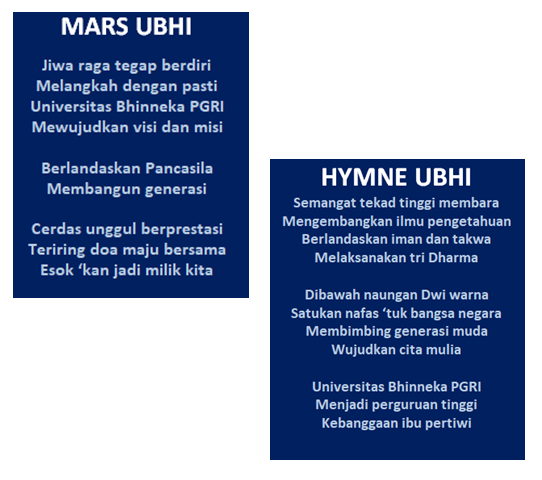 MARS UBHI

Jiwa raga tegap berdiri
Melangkah dengan pasti
Universitas Bhinneka PGRI
Mewujudkan visi dan misi

Berlandaskan Pancasila
Membangun generasi

Cerdas unggul berprestasi
Teriring doa maju bersama
Esok ‘kan jadi milik kita

HYMNE UBHI

Semangat tekad tinggi membara
Mengembangkan ilmu pengetahuan
Berlandaskan iman dan takwa
Melaksanakan tri Dharma

Dibawah naungan Dwi warna
Satukan nafas ‘tuk bangsa negara
Membimbing generasi muda
Wujudkan cita mulia

Universitas Bhinneka PGRI
Menjadi perguruan tinggi
Kebanggaan ibu pertiwi